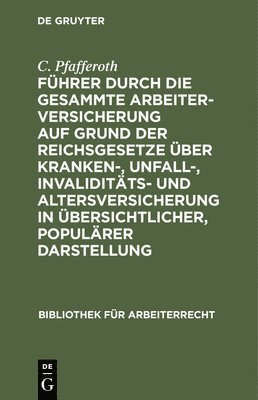 DE GRUYTER

C. Pfafferoth

FÜHRER DURCH DIE GESAMMTE ARBEITERVERSICHERUNG AUF GRUND DER REICHSGESETZE ÜBER KRANKEN-, UNFALL-, INVALIDITÄTS- UND ALTERSVERSICHERUNG IN ÜBERSICHTLICHER, POPULÄRER DARSTELLUNG

BIBLIOTHEK FÜR ARBEITERRECHT

DE G